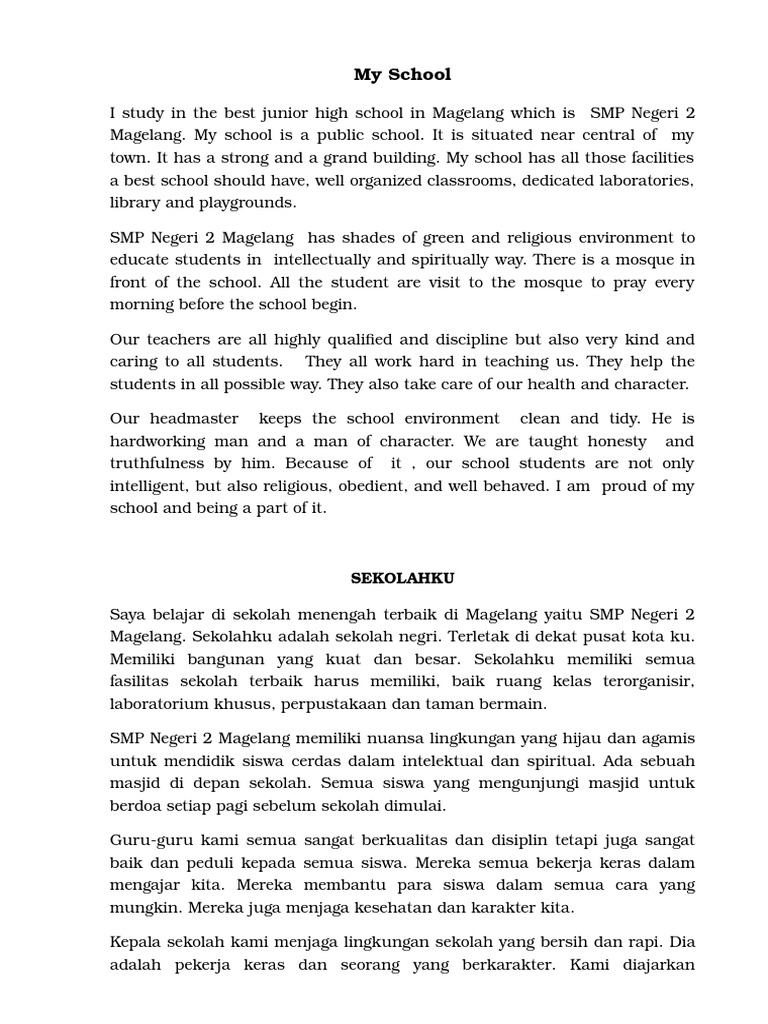 My School

I study in the best junior high school in Magelang which is SMP Negeri 2 Magelang. My school is a public school. It is situated near central of my town. It has a strong and a grand building. My school has all those facilities a best school should have, well organized classrooms, dedicated laboratories, library and playgrounds.

SMP Negeri 2 Magelang has shades of green and religious environment to educate students in intellectually and spiritually way. There is a mosque in front of the school. All the student are visit to the mosque to pray every morning before the school begin.

Our teachers are all highly qualified and discipline but also very kind and caring to all students. They all work hard in teaching us. They help the students in all possible way. They also take care of our health and character.

Our headmaster keeps the school environment clean and tidy. He is hardworking man and a man of character. We are taught honesty and truthfulness by him. Because of it , our school students are not only intelligent, but also religious, obedient, and well behaved. I am proud of my school and being a part of it.

SEKOLAHKU

Saya belajar di sekolah menengah terbaik di Magelang yaitu SMP Negeri 2 Magelang. Sekolahku adalah sekolah negri. Terletak di dekat pusat kota ku. Memiliki bangunan yang kuat dan besar. Sekolahku memiliki semua fasilitas sekolah terbaik harus memiliki, baik ruang kelas terorganisir, laboratorium khusus, perpustakaan dan taman bermain.

SMP Negeri 2 Magelang memiliki nuansa lingkungan yang hijau dan agamis untuk mendidik siswa cerdas dalam intelektual dan spiritual. Ada sebuah masjid di depan sekolah. Semua siswa yang mengunjungi masjid untuk berdoa setiap pagi sebelum sekolah dimulai.

Guru-guru kami semua sangat berkualitas dan disiplin tetapi juga sangat baik dan peduli kepada semua siswa. Mereka semua bekerja keras dalam mengajar kita. Mereka membantu para siswa dalam semua cara yang mungkin. Mereka juga menjaga kesehatan dan karakter kita.

Kepala sekolah kami menjaga lingkungan sekolah yang bersih dan rapi. Dia adalah pekerja keras dan seorang yang berkarakter. Kami diajarkan